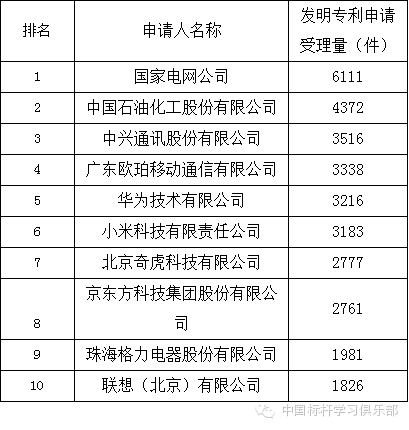 | 排名 | 申请人名称 | 发明专利申请受理量（件） |
|---|---|---|
| 1 | 国家电网公司 | 6111 |
| 2 | 中国石油化工股份有限公司 | 4372 |
| 3 | 中兴通讯股份有限公司 | 3516 |
| 4 | 广东欧珀移动通信有限公司 | 3338 |
| 5 | 华为技术有限公司 | 3216 |
| 6 | 小米科技有限责任公司 | 3183 |
| 7 | 北京奇虎科技有限公司 | 2777 |
| 8 | 京东方科技集团股份有限公司 | 2761 |
| 9 | 珠海格力电器股份有限公司 | 1981 |
| 10 | 联想（北京）有限公司 | 1826 |

中国标杆学习俱乐部